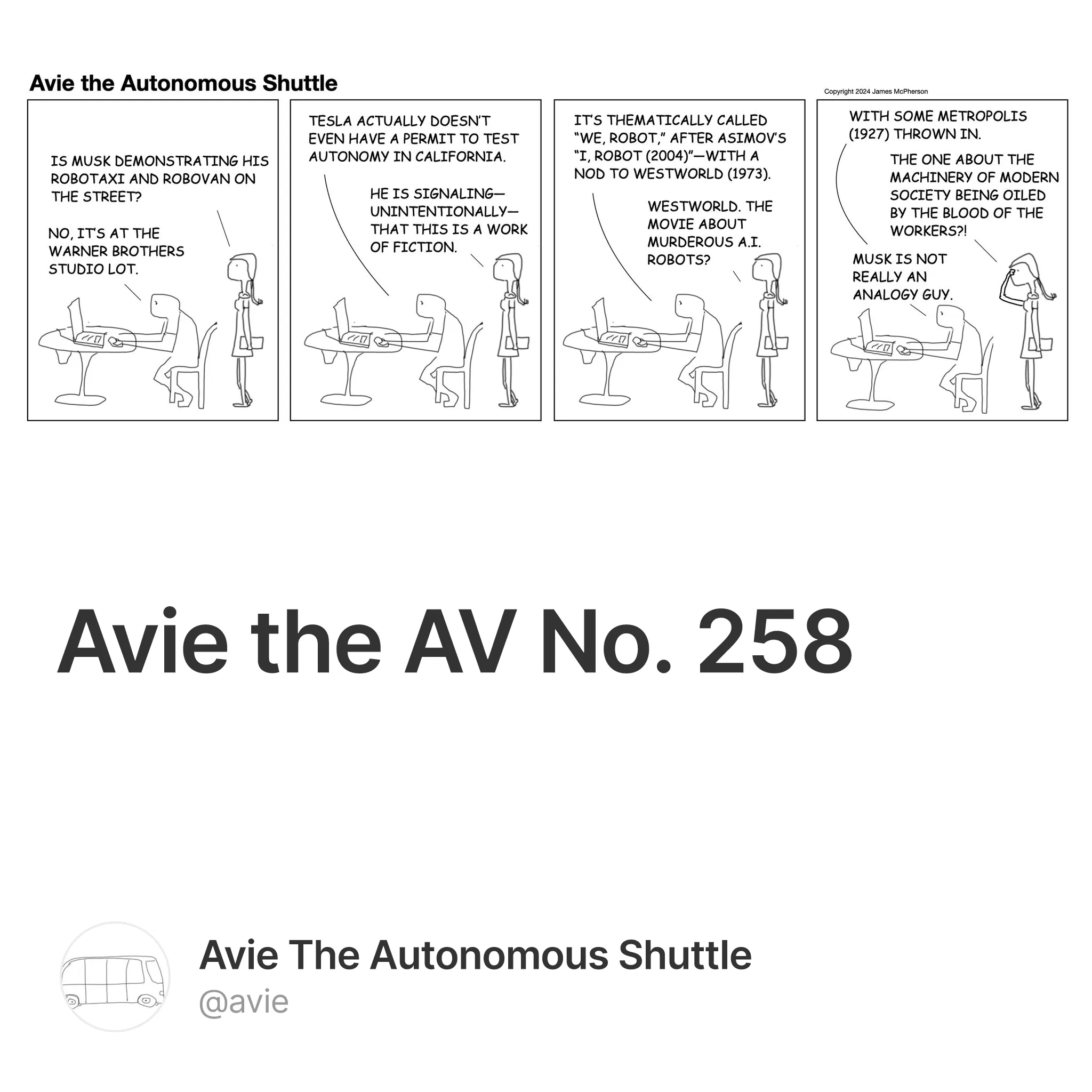 Avie the Autonomous Shuttle

Copyright 2024 James McPherson

IS MUSK DEMONSTRATING HIS ROBOTAXI AND ROBOVAN ON THE STREET?

NO, IT'S AT THE WARNER BROTHERS STUDIO LOT.

TESLA ACTUALLY DOESN'T EVEN HAVE A PERMIT TO TEST AUTONOMY IN CALIFORNIA.

HE IS SIGNALING—UNINTENTIONALLY—THAT THIS IS A WORK OF FICTION.

IT'S THEMATICALLY CALLED "WE, ROBOT," AFTER ASIMOV'S "I, ROBOT (2004)"—WITH A NOD TO WESTWORLD (1973).

WESTWORLD. THE MOVIE ABOUT MURDEROUS A.I. ROBOTS?

WITH SOME METROPOLIS (1927) THROWN IN.

THE ONE ABOUT THE MACHINERY OF MODERN SOCIETY BEING OILED BY THE BLOOD OF THE WORKERS?!

MUSK IS NOT REALLY AN ANALOGY GUY.

Avie the AV No. 258

Avie The Autonomous Shuttle
@avie